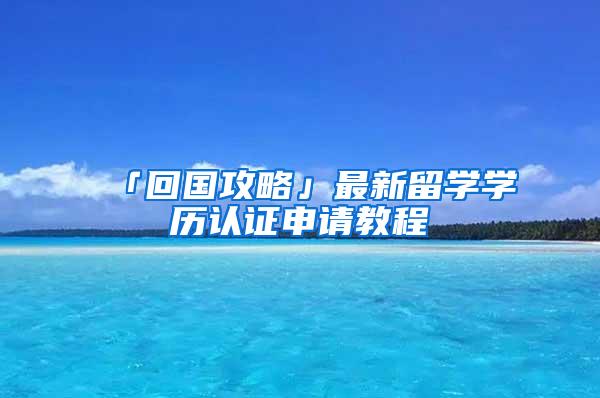 「回国攻略」最新留学学历认证申请教程